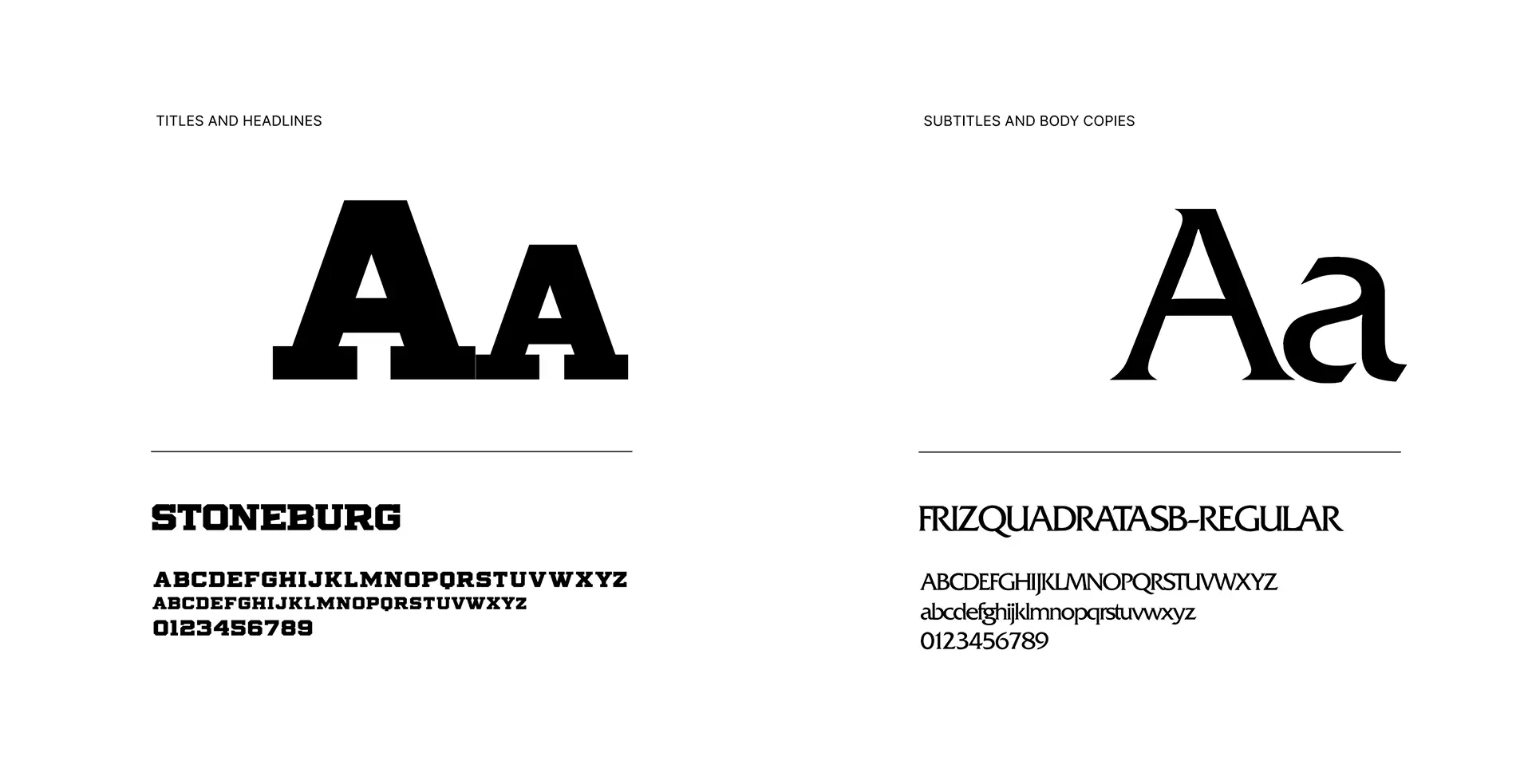 TITLES AND HEADLINES

Aa

STONEBURG

ABCDEFGHIJKLMNOPQRSTUVWXYZ
ABCDEFGHIJKLMNOPQRSTUVWXYZ
0123456789

SUBTITLES AND BODY COPIES

Aa

FRIZQUADRATASB-REGULAR

ABCDEFGHIJKLMNOPQRSTUVWXYZ
abcdefghijklmnopqrstuvwxyz
0123456789